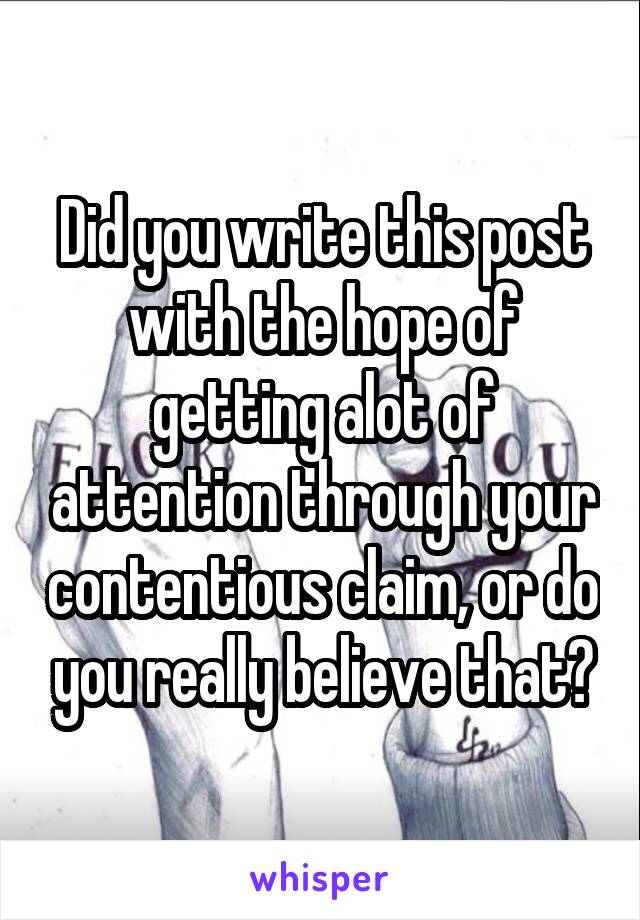 Did you write this post with the hope of getting alot of attention through your contentious claim, or do you really believe that?

whisper